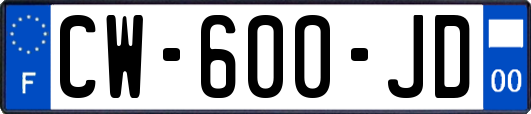 F
CW-600-JD
00